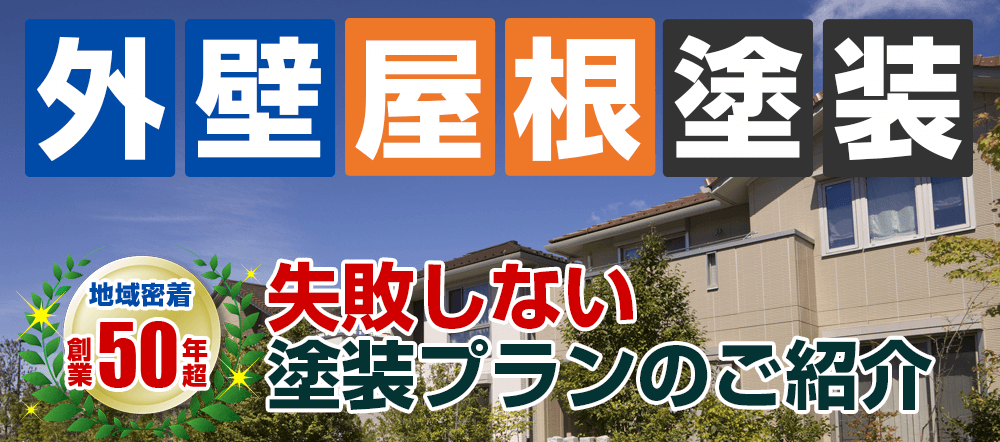 外壁屋根塗装

地域密着
創業50年超

失敗しない
塗装プランのご紹介